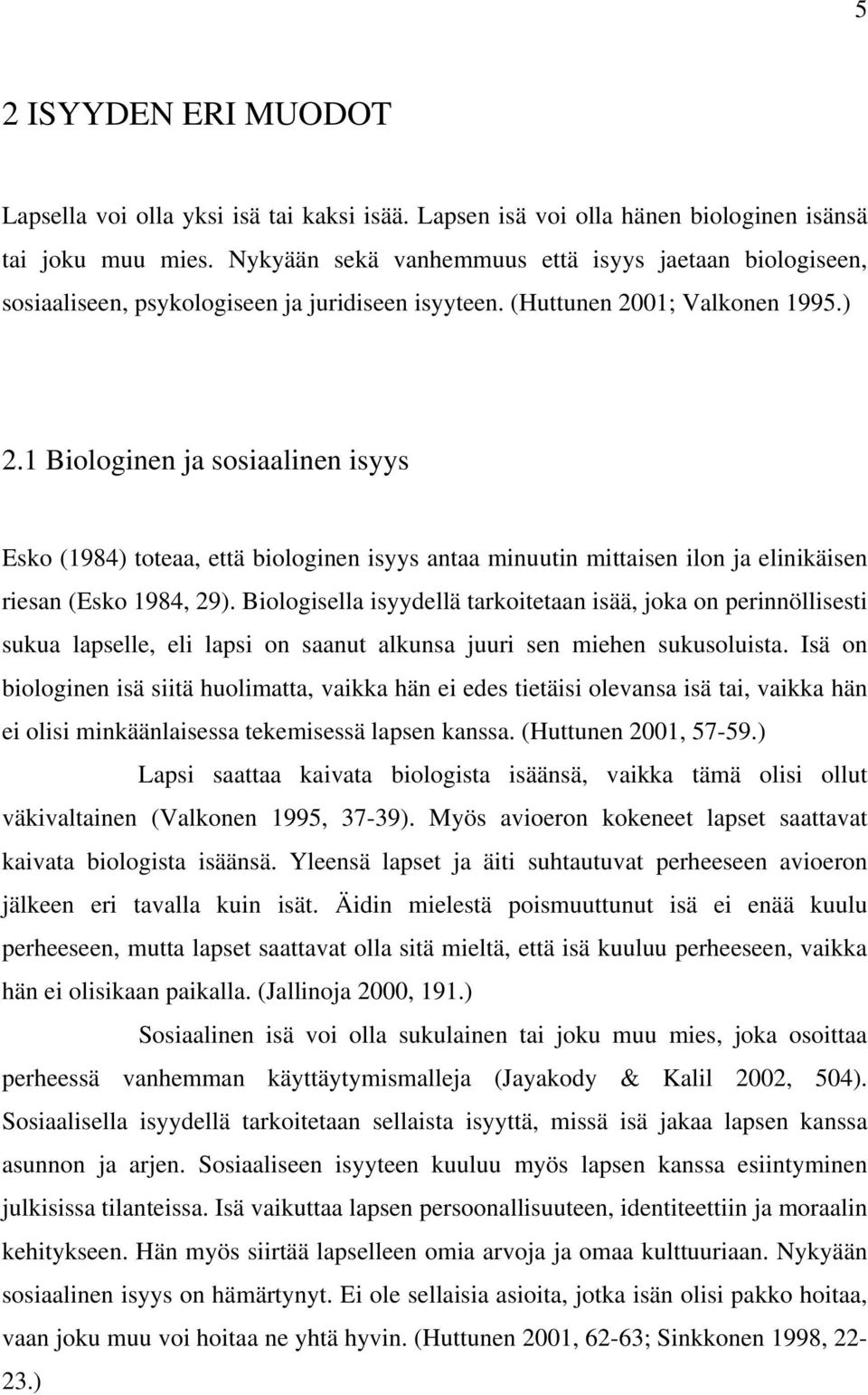 5

2 ISYYDEN ERI MUODOT

Lapsella voi olla yksi isä tai kaksi isää. Lapsen isä voi olla hänen biologinen isänsä tai joku muu mies. Nykyään sekä vanhemmuus että isyys jaetaan biologiseen, sosiaaliseen, psykologiseen ja juridiseen isyyteen. (Huttunen 2001; Valkonen 1995.)

2.1 Biologinen ja sosiaalinen isyys

Esko (1984) toteaa, että biologinen isyys antaa minuutin mittaisen ilon ja elinikäisen riesan (Esko 1984, 29). Biologisella isyydellä tarkoitetaan isää, joka on perinnöllisesti sukua lapselle, eli lapsi on saanut alkunsa juuri sen miehen sukusoluista. Isä on biologinen isä siitä huolimatta, vaikka hän ei edes tietäisi olevansa isä tai, vaikka hän ei olisi minkäänlaisessa tekemisessä lapsen kanssa. (Huttunen 2001, 57-59.)

Lapsi saattaa kaivata biologista isäänsä, vaikka tämä olisi ollut väkivaltainen (Valkonen 1995, 37-39). Myös avioeron kokeneet lapset saattavat kaivata biologista isäänsä. Yleensä lapset ja äiti suhtautuvat perheeseen avioeron jälkeen eri tavalla kuin isät. Äidin mielestä poismuuttunut isä ei enää kuulu perheeseen, mutta lapset saattavat olla sitä mieltä, että isä kuuluu perheeseen, vaikka hän ei olisikaan paikalla. (Jallinoja 2000, 191.)

Sosiaalinen isä voi olla sukulainen tai joku muu mies, joka osoittaa perheessä vanhemman käyttäytymismalleja (Jayakody & Kalil 2002, 504). Sosiaalisella isyydellä tarkoitetaan sellaista isyyttä, missä isä jakaa lapsen kanssa asunnon ja arjen. Sosiaaliseen isyyteen kuuluu myös lapsen kanssa esiintyminen julkisissa tilanteissa. Isä vaikuttaa lapsen persoonallisuuteen, identiteettiin ja moraalin kehitykseen. Hän myös siirtää lapselleen omia arvoja ja omaa kulttuuriaan. Nykyään sosiaalinen isyys on hämärtynyt. Ei ole sellaisia asioita, jotka isän olisi pakko hoitaa, vaan joku muu voi hoitaa ne yhtä hyvin. (Huttunen 2001, 62-63; Sinkkonen 1998, 22-23.)